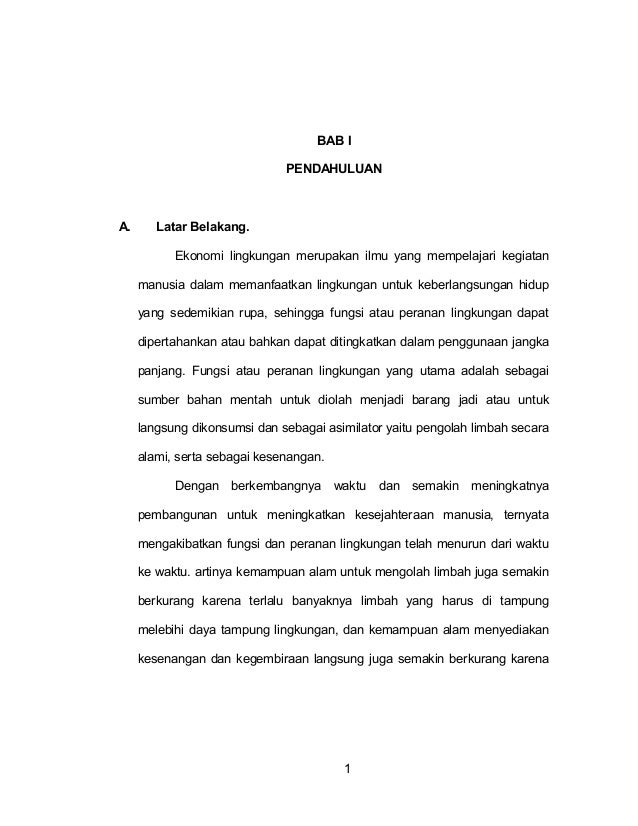 BAB I

PENDAHULUAN

A. Latar Belakang.

Ekonomi lingkungan merupakan ilmu yang mempelajari kegiatan manusia dalam memanfaatkan lingkungan untuk keberlangsungan hidup yang sedemikian rupa, sehingga fungsi atau peranan lingkungan dapat dipertahankan atau bahkan dapat ditingkatkan dalam penggunaan jangka panjang. Fungsi atau peranan lingkungan yang utama adalah sebagai sumber bahan mentah untuk diolah menjadi barang jadi atau untuk langsung dikonsumsi dan sebagai asimilator yaitu pengolah limbah secara alami, serta sebagai kesenangan.

Dengan berkembangnya waktu dan semakin meningkatnya pembangunan untuk meningkatkan kesejahteraan manusia, ternyata mengakibatkan fungsi dan peranan lingkungan telah menurun dari waktu ke waktu. artinya kemampuan alam untuk mengolah limbah juga semakin berkurang karena terlalu banyaknya limbah yang harus di tampung melebihi daya tampung lingkungan, dan kemampuan alam menyediakan kesenangan dan kegembiraan langsung juga semakin berkurang karena

1